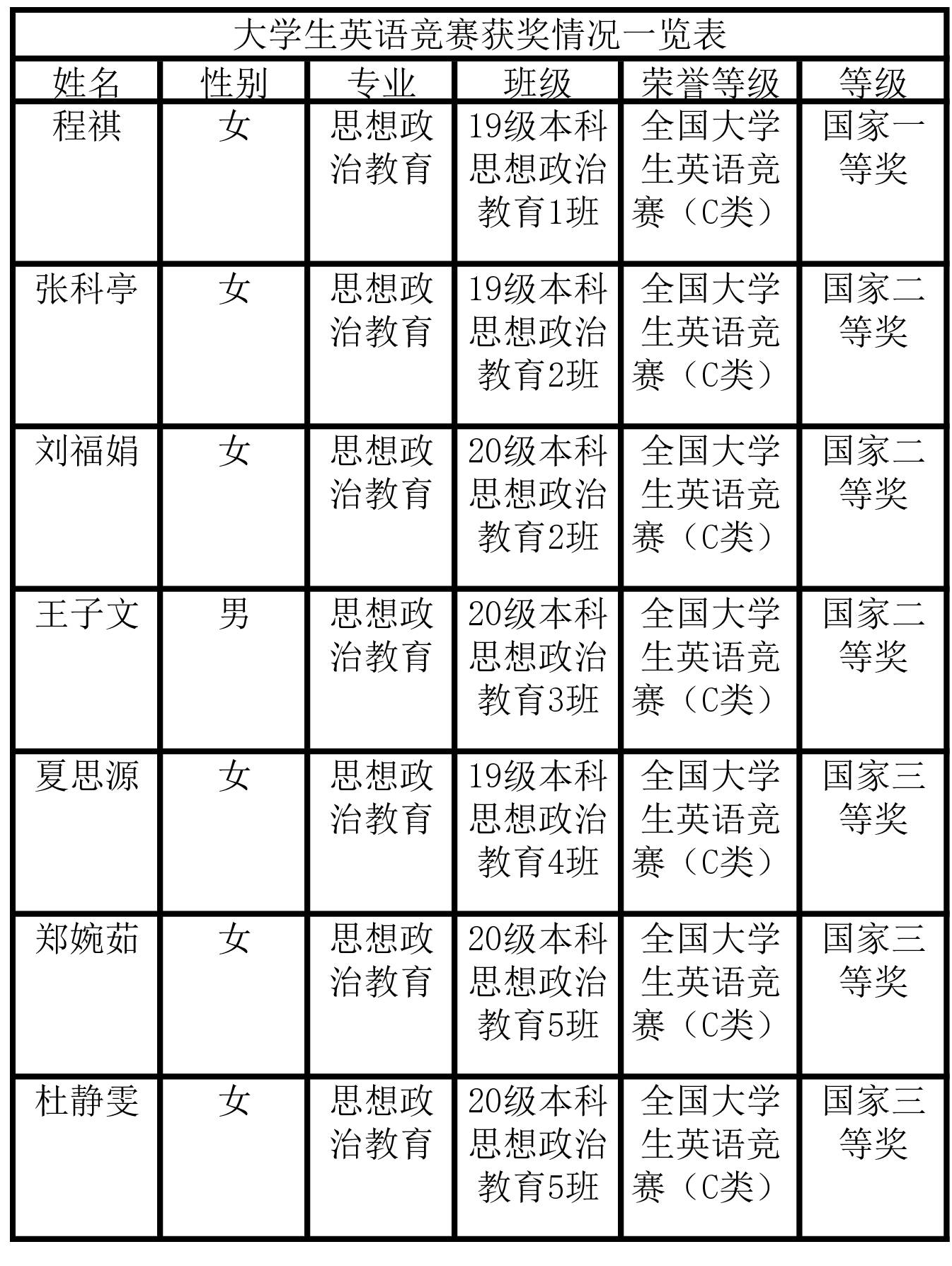 大学生英语竞赛获奖情况一览表

| 姓名 | 性别 | 专业 | 班级 | 荣誉等级 | 等级 |
|---|---|---|---|---|---|
| 程祺 | 女 | 思想政治教育 | 19级本科思想政治教育1班 | 全国大学生英语竞赛（C类） | 国家一等奖 |
| 张科亭 | 女 | 思想政治教育 | 19级本科思想政治教育2班 | 全国大学生英语竞赛（C类） | 国家二等奖 |
| 刘福娟 | 女 | 思想政治教育 | 20级本科思想政治教育2班 | 全国大学生英语竞赛（C类） | 国家二等奖 |
| 王子文 | 男 | 思想政治教育 | 20级本科思想政治教育3班 | 全国大学生英语竞赛（C类） | 国家二等奖 |
| 夏思源 | 女 | 思想政治教育 | 19级本科思想政治教育4班 | 全国大学生英语竞赛（C类） | 国家三等奖 |
| 郑婉茹 | 女 | 思想政治教育 | 20级本科思想政治教育5班 | 全国大学生英语竞赛（C类） | 国家三等奖 |
| 杜静雯 | 女 | 思想政治教育 | 20级本科思想政治教育5班 | 全国大学生英语竞赛（C类） | 国家三等奖 |